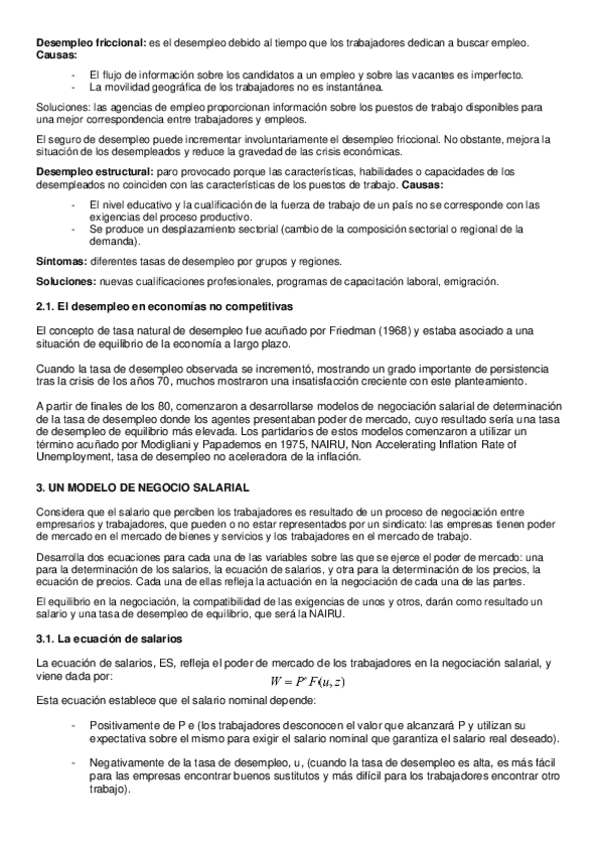 **Desempleo friccional:** es el desempleo debido al tiempo que los trabajadores dedican a buscar empleo.
**Causas:**

- El flujo de información sobre los candidatos a un empleo y sobre las vacantes es imperfecto.
- La movilidad geográfica de los trabajadores no es instantánea.

Soluciones: las agencias de empleo proporcionan información sobre los puestos de trabajo disponibles para una mejor correspondencia entre trabajadores y empleos.

El seguro de desempleo puede incrementar involuntariamente el desempleo friccional. No obstante, mejora la situación de los desempleados y reduce la gravedad de las crisis económicas.

**Desempleo estructural:** paro provocado porque las características, habilidades o capacidades de los desempleados no coinciden con las características de los puestos de trabajo. **Causas:**

- El nivel educativo y la cualificación de la fuerza de trabajo de un país no se corresponde con las exigencias del proceso productivo.
- Se produce un desplazamiento sectorial (cambio de la composición sectorial o regional de la demanda).

**Síntomas:** diferentes tasas de desempleo por grupos y regiones.

**Soluciones:** nuevas cualificaciones profesionales, programas de capacitación laboral, emigración.

**2.1. El desempleo en economías no competitivas**

El concepto de tasa natural de desempleo fue acuñado por Friedman (1968) y estaba asociado a una situación de equilibrio de la economía a largo plazo.

Cuando la tasa de desempleo observada se incrementó, mostrando un grado importante de persistencia tras la crisis de los años 70, muchos mostraron una insatisfacción creciente con este planteamiento.

A partir de finales de los 80, comenzaron a desarrollarse modelos de negociación salarial de determinación de la tasa de desempleo donde los agentes presentaban poder de mercado, cuyo resultado sería una tasa de desempleo de equilibrio más elevada. Los partidarios de estos modelos comenzaron a utilizar un término acuñado por Modigliani y Papademos en 1975, NAIRU, Non Accelerating Inflation Rate of Unemployment, tasa de desempleo no aceleradora de la inflación.

**3. UN MODELO DE NEGOCIO SALARIAL**

Considera que el salario que perciben los trabajadores es resultado de un proceso de negociación entre empresarios y trabajadores, que pueden o no estar representados por un sindicato: las empresas tienen poder de mercado en el mercado de bienes y servicios y los trabajadores en el mercado de trabajo.

Desarrolla dos ecuaciones para cada una de las variables sobre las que se ejerce el poder de mercado: una para la determinación de los salarios, la ecuación de salarios, y otra para la determinación de los precios, la ecuación de precios. Cada una de ellas refleja la actuación en la negociación de cada una de las partes.

El equilibrio en la negociación, la compatibilidad de las exigencias de unos y otros, darán como resultado un salario y una tasa de desempleo de equilibrio, que será la NAIRU.

**3.1. La ecuación de salarios**

La ecuación de salarios, ES, refleja el poder de mercado de los trabajadores en la negociación salarial, y viene dada por:
$W = P^e F(u, z)$

Esta ecuación establece que el salario nominal depende:

- Positivamente de P e (los trabajadores desconocen el valor que alcanzará P y utilizan su expectativa sobre el mismo para exigir el salario nominal que garantiza el salario real deseado).

- Negativamente de la tasa de desempleo, u, (cuando la tasa de desempleo es alta, es más fácil para las empresas encontrar buenos sustitutos y más difícil para los trabajadores encontrar otro trabajo).